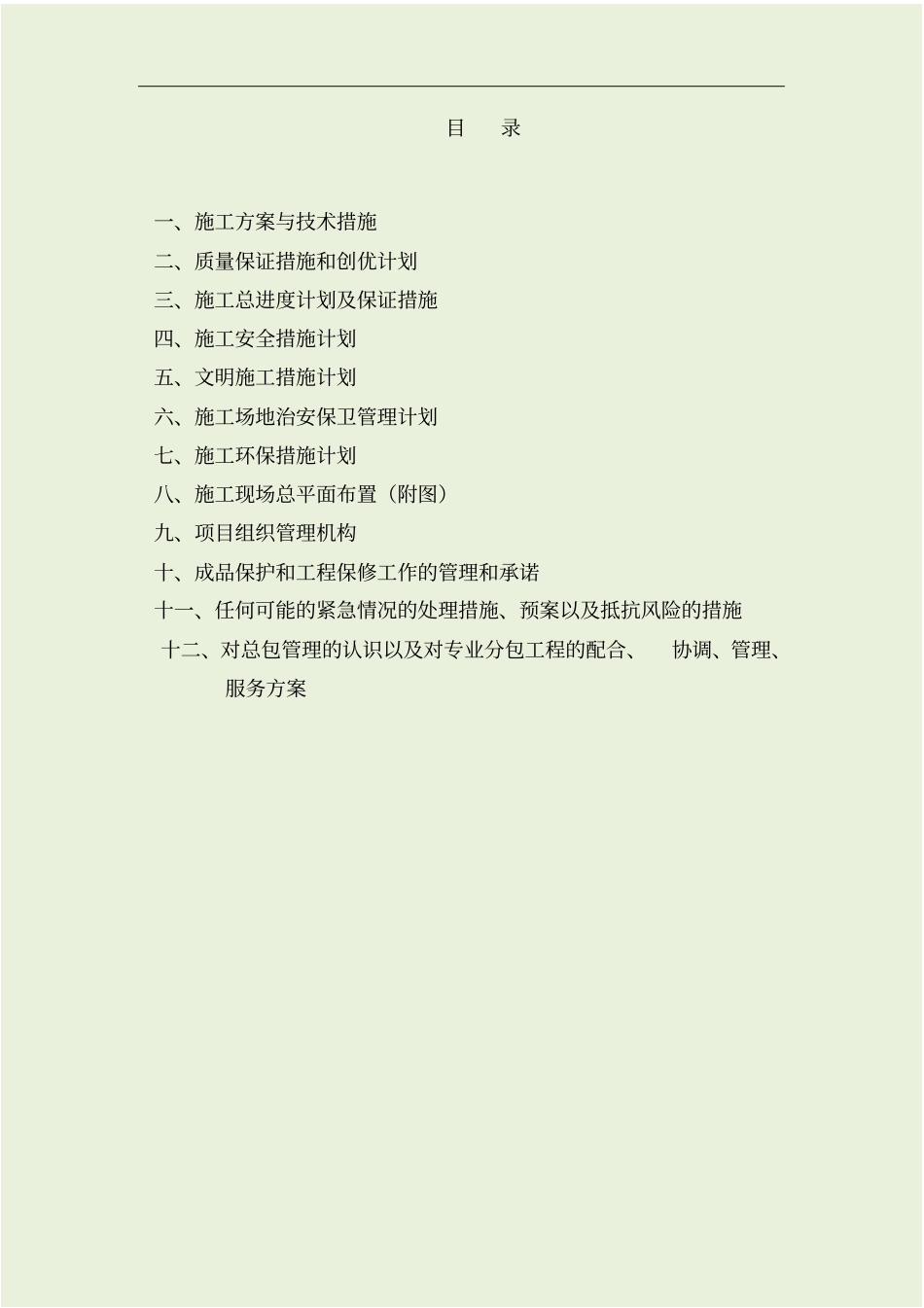 目　录

一、施工方案与技术措施
二、质量保证措施和创优计划
三、施工总进度计划及保证措施
四、施工安全措施计划
五、文明施工措施计划
六、施工场地治安保卫管理计划
七、施工环保措施计划
八、施工现场总平面布置（附图）
九、项目组织管理机构
十、成品保护和工程保修工作的管理和承诺
十一、任何可能的紧急情况的处理措施、预案以及抵抗风险的措施
十二、对总包管理的认识以及对专业分包工程的配合、　协调、管理、服务方案